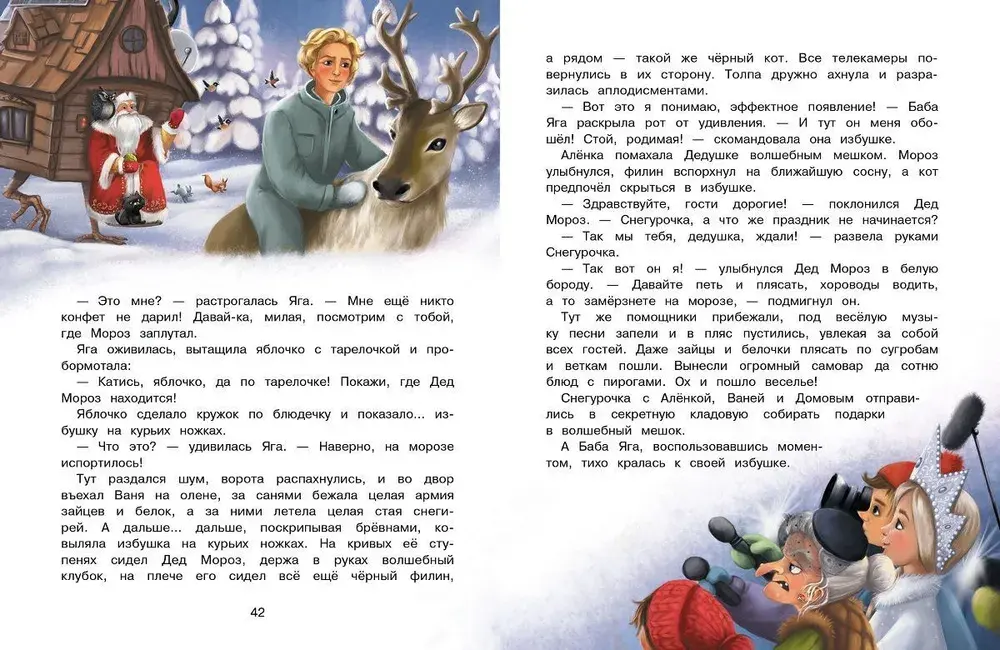 — Это мне? — растрогалась Яга. — Мне ещё никто конфет не дарил! Давай-ка, милая, посмотрим с тобой, где Мороз заплутал.

Яга оживилась, вытащила яблочко с тарелочкой и пробормотала:

— Катись, яблочко, да по тарелочке! Покажи, где Дед Мороз находится!

Яблочко сделало кружок по блюдечку и показало... избушку на курьих ножках.

— Что это? — удивилась Яга. — Наверно, на морозе испортилось!

Тут раздался шум, ворота распахнулись, и во двор въехал Ваня на олене, за санями бежала целая армия зайцев и белок, а за ними летела целая стая снегирей. А дальше... дальше, поскрипывая брёвнами, ковыляла избушка на курьих ножках. На кривых её ступенях сидел Дед Мороз, держа в руках волшебный клубок, на плече его сидел всё ещё чёрный филин,

42

а рядом — такой же чёрный кот. Все телекамеры повернулись в их сторону. Толпа дружно ахнула и разразилась аплодисментами.

— Вот это я понимаю, эффектное появление! — Баба Яга раскрыла рот от удивления. — И тут он меня обошёл! Стой, родимая! — скомандовала она избушке.

Алёнка помахала Дедушке волшебным мешком. Мороз улыбнулся, филин вспорхнул на ближайшую сосну, а кот предпочёл скрыться в избушке.

— Здравствуйте, гости дорогие! — поклонился Дед Мороз. — Снегурочка, а что же праздник не начинается?

— Так мы тебя, дедушка, ждали! — развела руками Снегурочка.

— Так вот он я! — улыбнулся Дед Мороз в белую бороду. — Давайте петь и плясать, хороводы водить, а то замёрзнете на морозе, — подмигнул он.

Тут же помощники прибежали, под весёлую музыку песни запели и в пляс пустились, увлекая за собой всех гостей. Даже зайцы и белочки плясать по сугробам и веткам пошли. Вынесли огромный самовар да сотню блюд с пирогами. Ох и пошло веселье!

Снегурочка с Алёнкой, Ваней и Домовым отправились в секретную кладовую собирать подарки в волшебный мешок.

А Баба Яга, воспользовавшись моментом, тихо кралась к своей избушке.